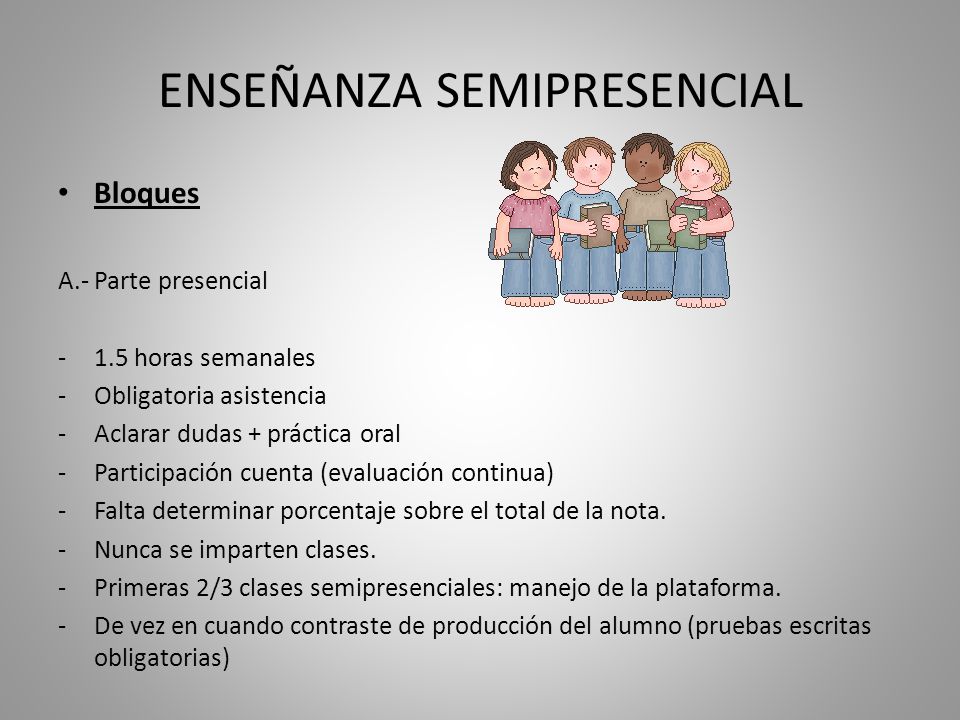 ENSEÑANZA SEMIPRESENCIAL

• Bloques

A.- Parte presencial

- 1.5 horas semanales
- Obligatoria asistencia
- Aclarar dudas + práctica oral
- Participación cuenta (evaluación continua)
- Falta determinar porcentaje sobre el total de la nota.
- Nunca se imparten clases.
- Primeras 2/3 clases semipresenciales: manejo de la plataforma.
- De vez en cuando contraste de producción del alumno (pruebas escritas obligatorias)